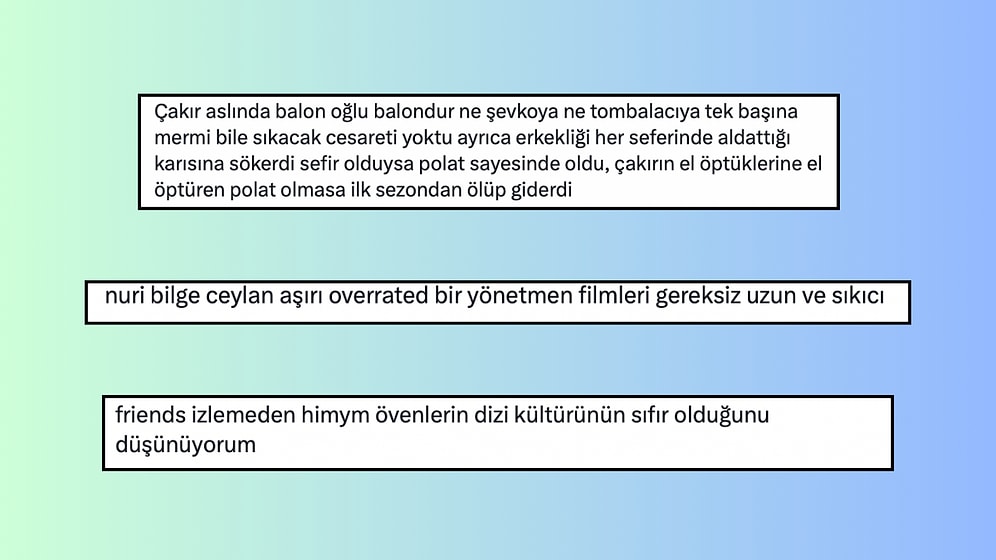 Çakır aslında balon oğlu balondur ne şevkoya ne tombalacıya tek başına mermi bile sıkacak cesareti yoktu ayrıca erkekliği her seferinde aldattığı karısına sökerdi sefir olduysa polat sayesinde oldu, çakırın el öptüklerine el öptüren polat olmasa ilk sezondan ölüp giderdi

nuri bilge ceylan aşırı overrated bir yönetmen filmleri gereksiz uzun ve sıkıcı

friends izlemeden himym övenlerin dizi kültürünün sıfır olduğunu düşünüyorum